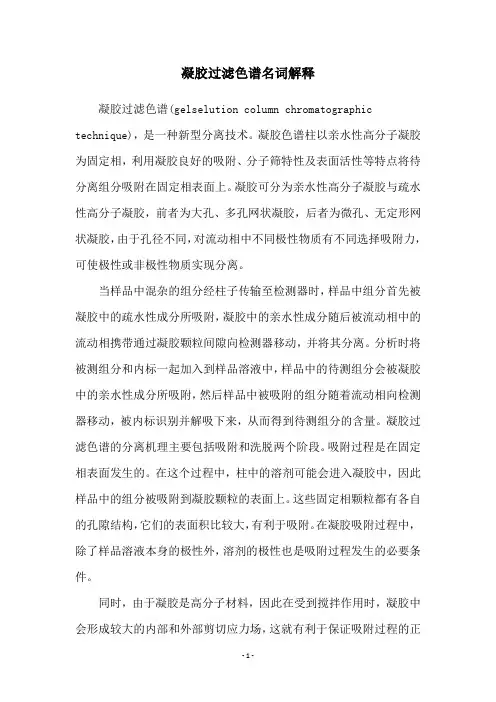 凝胶过滤色谱名词解释

凝胶过滤色谱(gelselution column chromatographic technique)，是一种新型分离技术。凝胶色谱柱以亲水性高分子凝胶为固定相，利用凝胶良好的吸附、分子筛特性及表面活性等特点将待分离组分吸附在固定相表面上。凝胶可分为亲水性高分子凝胶与疏水性高分子凝胶，前者为大孔、多孔网状凝胶，后者为微孔、无定形网状凝胶，由于孔径不同，对流动相中不同极性物质有不同选择吸附力，可使极性或非极性物质实现分离。

当样品中混杂的组分经柱子传输至检测器时，样品中组分首先被凝胶中的疏水性成分所吸附，凝胶中的亲水性成分随后被流动相中的流动相携带通过凝胶颗粒间隙向检测器移动，并将其分离。分析时将被测组分和内标一起加入到样品溶液中，样品中的待测组分会被凝胶中的亲水性成分所吸附，然后样品中被吸附的组分随着流动相向检测器移动，被内标识别并解吸下来，从而得到待测组分的含量。凝胶过滤色谱的分离机理主要包括吸附和洗脱两个阶段。吸附过程是在固定相表面发生的。在这个过程中，柱中的溶剂可能会进入凝胶中，因此样品中的组分被吸附到凝胶颗粒的表面上。这些固定相颗粒都有各自的孔隙结构，它们的表面积比较大，有利于吸附。在凝胶吸附过程中，除了样品溶液本身的极性外，溶剂的极性也是吸附过程发生的必要条件。

同时，由于凝胶是高分子材料，因此在受到搅拌作用时，凝胶中会形成较大的内部和外部剪切应力场，这就有利于保证吸附过程的正

-1-